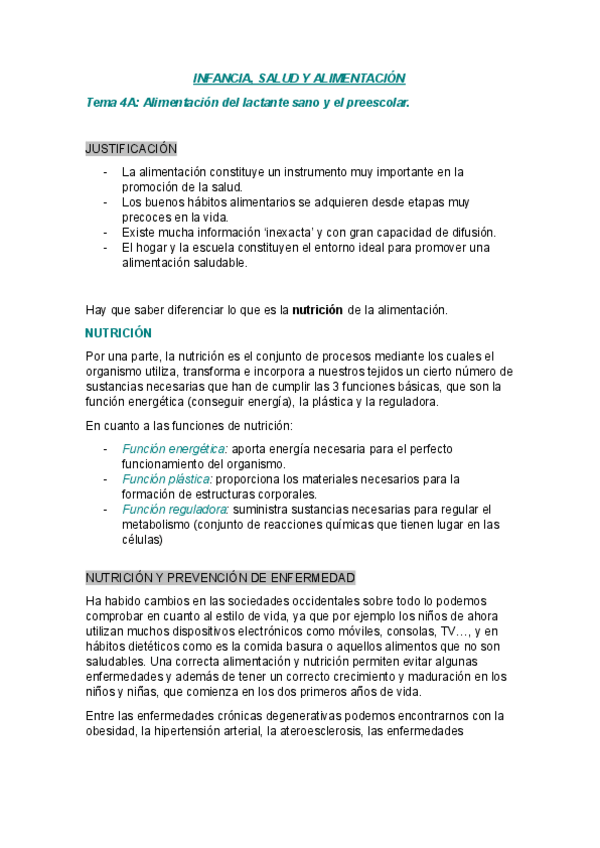 INFANCIA, SALUD Y ALIMENTACIÓN

Tema 4A: Alimentación del lactante sano y el preescolar.

JUSTIFICACIÓN

- La alimentación constituye un instrumento muy importante en la promoción de la salud.
- Los buenos hábitos alimentarios se adquieren desde etapas muy precoces en la vida.
- Existe mucha información 'inexacta' y con gran capacidad de difusión.
- El hogar y la escuela constituyen el entorno ideal para promover una alimentación saludable.

Hay que saber diferenciar lo que es la nutrición de la alimentación.

NUTRICIÓN

Por una parte, la nutrición es el conjunto de procesos mediante los cuales el organismo utiliza, transforma e incorpora a nuestros tejidos un cierto número de sustancias necesarias que han de cumplir las 3 funciones básicas, que son la función energética (conseguir energía), la plástica y la reguladora.

En cuanto a las funciones de nutrición:

- Función energética: aporta energía necesaria para el perfecto funcionamiento del organismo.
- Función plástica: proporciona los materiales necesarios para la formación de estructuras corporales.
- Función reguladora: suministra sustancias necesarias para regular el metabolismo (conjunto de reacciones químicas que tienen lugar en las células)

NUTRICIÓN Y PREVENCIÓN DE ENFERMEDAD

Ha habido cambios en las sociedades occidentales sobre todo lo podemos comprobar en cuanto al estilo de vida, ya que por ejemplo los niños de ahora utilizan muchos dispositivos electrónicos como móviles, consolas, TV…, y en hábitos dietéticos como es la comida basura o aquellos alimentos que no son saludables. Una correcta alimentación y nutrición permiten evitar algunas enfermedades y además de tener un correcto crecimiento y maduración en los niños y niñas, que comienza en los dos primeros años de vida.

Entre las enfermedades crónicas degenerativas podemos encontrarnos con la obesidad, la hipertensión arterial, la ateroesclerosis, las enfermedades